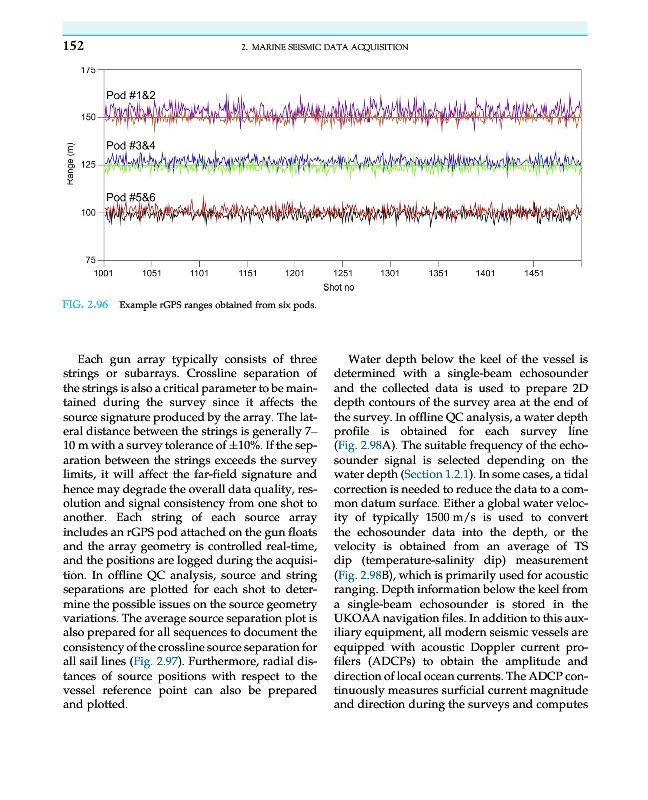 152

2. MARINE SEISMIC DATA ACQUISITION

175

150

125

100

75

Range (m)

Pod #1&2

Pod #3&4

Pod #5&6

1001 1051 1101 1151 1201 1251 1301 1351 1401 1451

Shot no

FIG. 2.96 Example rGPS ranges obtained from six pods.

Each gun array typically consists of three strings or subarrays. Crossline separation of the strings is also a critical parameter to be maintained during the survey since it affects the source signature produced by the array. The lateral distance between the strings is generally 7–10 m with a survey tolerance of ±10%. If the separation between the strings exceeds the survey limits, it will affect the far-field signature and hence may degrade the overall data quality, resolution and signal consistency from one shot to another. Each string of each source array includes an rGPS pod attached on the gun floats and the array geometry is controlled real-time, and the positions are logged during the acquisition. In offline QC analysis, source and string separations are plotted for each shot to determine the possible issues on the source geometry variations. The average source separation plot is also prepared for all sequences to document the consistency of the crossline source separation for all sail lines (Fig. 2.97). Furthermore, radial distances of source positions with respect to the vessel reference point can also be prepared and plotted.

Water depth below the keel of the vessel is determined with a single-beam echosounder and the collected data is used to prepare 2D depth contours of the survey area at the end of the survey. In offline QC analysis, a water depth profile is obtained for each survey line (Fig. 2.98A). The suitable frequency of the echosounder signal is selected depending on the water depth (Section 1.2.1). In some cases, a tidal correction is needed to reduce the data to a common datum surface. Either a global water velocity of typically 1500 m/s is used to convert the echosounder data into the depth, or the velocity is obtained from an average of TS dip (temperature-salinity dip) measurement (Fig. 2.98B), which is primarily used for acoustic ranging. Depth information below the keel from a single-beam echosounder is stored in the UKOAA navigation files. In addition to this auxiliary equipment, all modern seismic vessels are equipped with acoustic Doppler current profilers (ADCPs) to obtain the amplitude and direction of local ocean currents. The ADCP continuously measures surficial current magnitude and direction during the surveys and computes